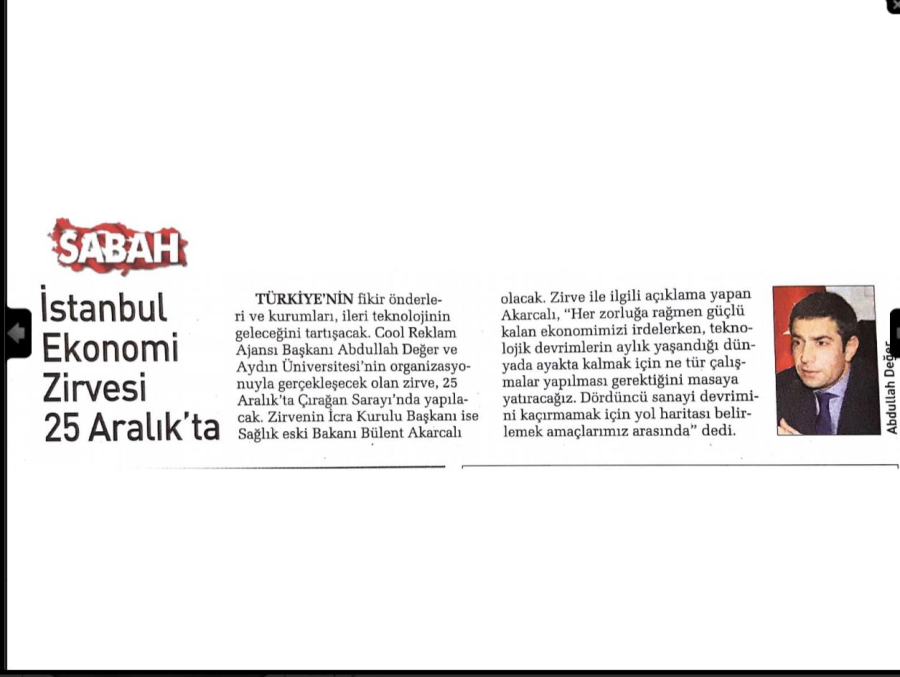 SABAH

İstanbul Ekonomi Zirvesi 25 Aralık'ta

TÜRKİYE'NİN fikir önderleri ve kurumları, ileri teknolojinin geleceğini tartışacak. Cool Reklam Ajansı Başkanı Abdullah Değer ve Aydın Üniversitesi'nin organizasyonuyla gerçekleşecek olan zirve, 25 Aralık'ta Çırağan Sarayı'nda yapılacak. Zirvenin İcra Kurulu Başkanı ise Sağlık eski Bakanı Bülent Akarcalı olacak. Zirve ile ilgili açıklama yapan Akarcalı, "Her zorluğa rağmen güçlü kalan ekonomimizi irdelerken, teknolojik devrimlerin aylık yaşandığı dünyada ayakta kalmak için ne tür çalışmalar yapılması gerektiğini masaya yatıracağız. Dördüncü sanayi devrimini kaçırmamak için yol haritası belirlemek amaçlarımız arasında" dedi.

Abdullah Değer